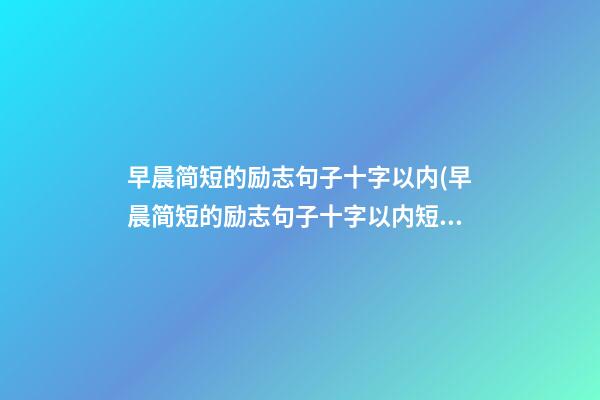 早晨简短的励志句子十字以内(早晨简短的励志句子十字以内短...